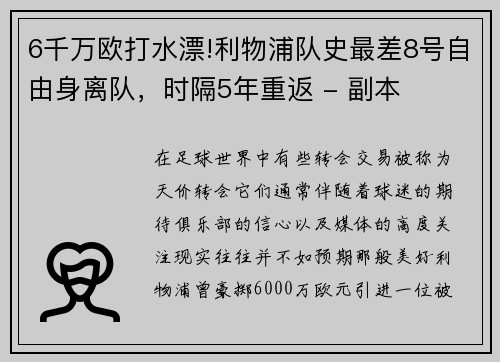 6千万欧打水漂!利物浦队史最差8号自由身离队，时隔5年重返 – 副本

在足球世界中有些转会交易被称为天价转会它们通常伴随着球迷的期待俱乐部的信心以及媒体的高度关注现实往往并不如预期那般美好利物浦曾豪掷6000万欧元引进一位被